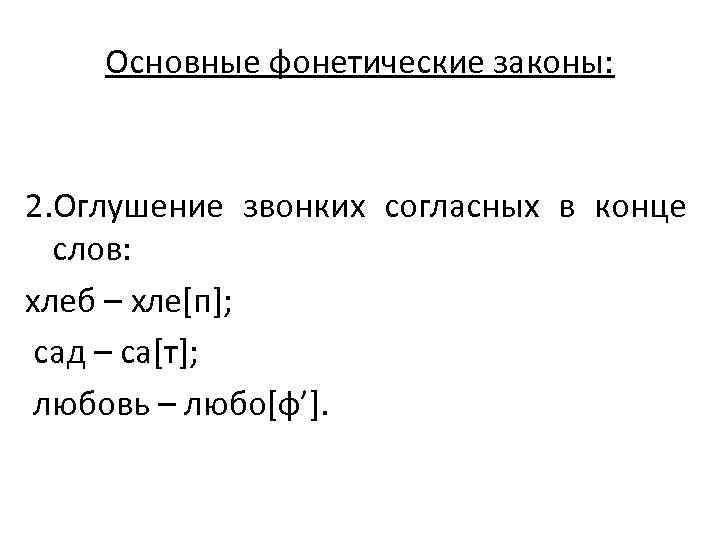 Основные фонетические законы:

2.Оглушение звонких согласных в конце слов:

хлеб – хле[п];

сад – са[т];

любовь – любо[ф’].